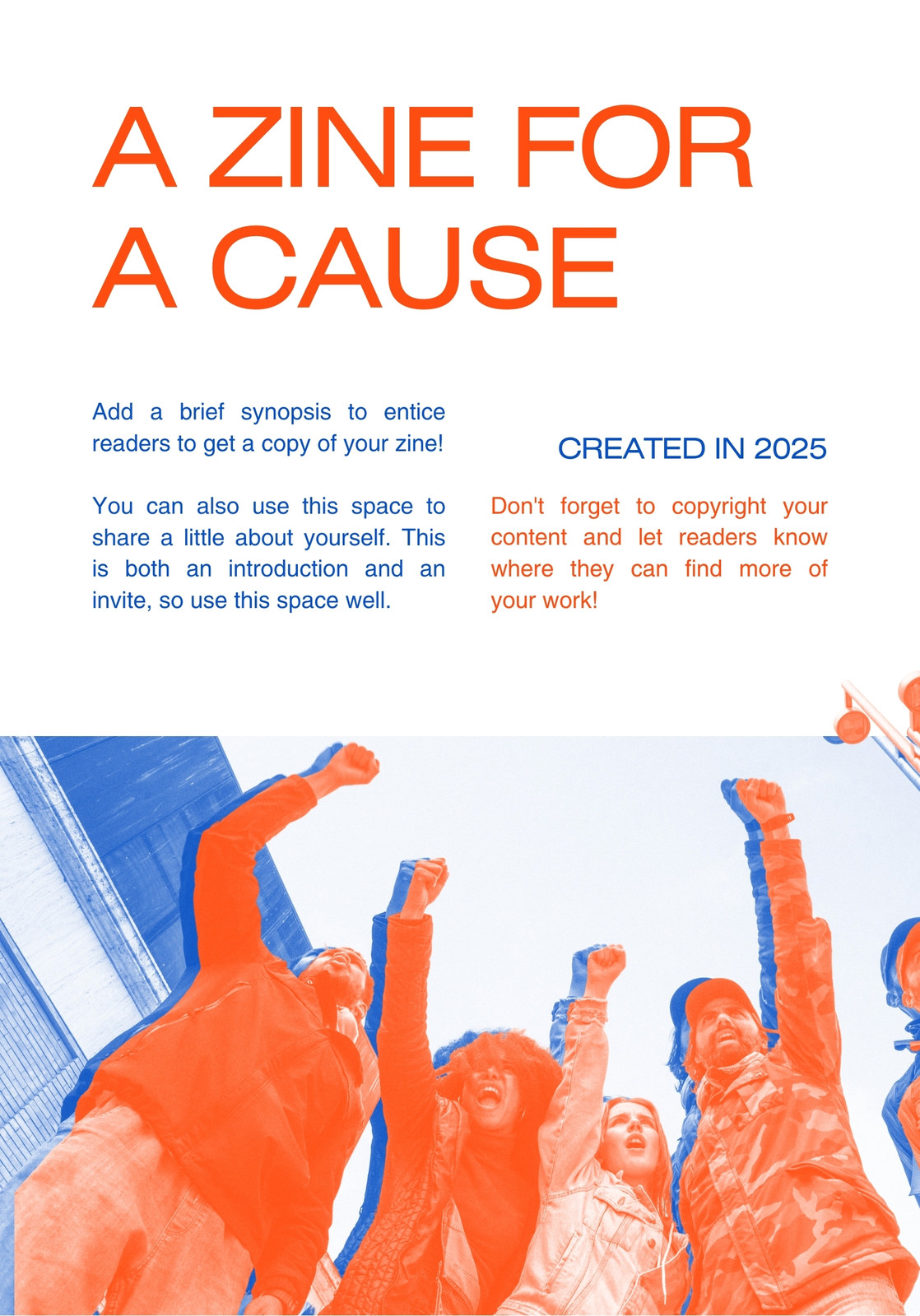 A ZINE FOR
A CAUSE

Add a brief synopsis to entice readers to get a copy of your zine!

You can also use this space to share a little about yourself. This is both an introduction and an invite, so use this space well.

CREATED IN 2025

Don't forget to copyright your content and let readers know where they can find more of your work!